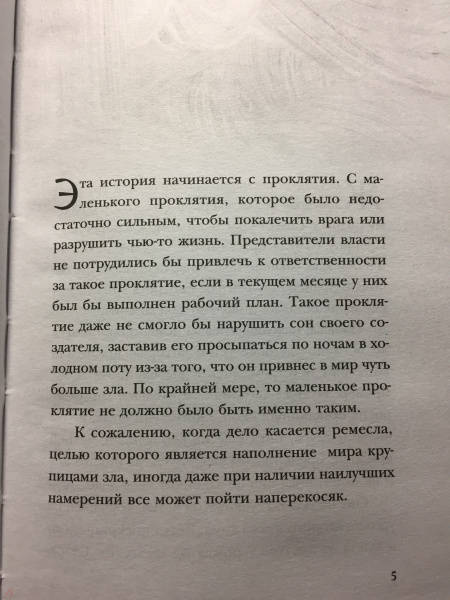 Эта история начинается с проклятия. С маленького проклятия, которое было недостаточно сильным, чтобы покалечить врага или разрушить чью-то жизнь. Представители власти не потрудились бы привлечь к ответственности за такое проклятие, если в текущем месяце у них был бы выполнен рабочий план. Такое проклятие даже не смогло бы нарушить сон своего создателя, заставив его просыпаться по ночам в холодном поту из-за того, что он привнес в мир чуть больше зла. По крайней мере, то маленькое проклятие не должно было быть именно таким.

К сожалению, когда дело касается ремесла, целью которого является наполнение мира крупицами зла, иногда даже при наличии наилучших намерений все может пойти наперекосяк.

5